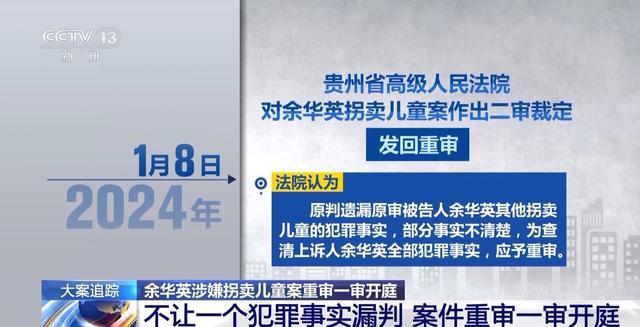 CCTV 13
新闻

1月8日
2024年

贵州省高级人民法院
对余华英拐卖儿童案作出二审裁定

发回重审

法院认为

原判遗漏原审被告人余华英其他拐卖儿童的犯罪事实，部分事实不清楚，为查清上诉人余华英全部犯罪事实，应予重审。

大案追踪
余华英涉嫌拐卖儿童案重审一审开庭
不让一个犯罪事实漏判 案件重审一审开庭